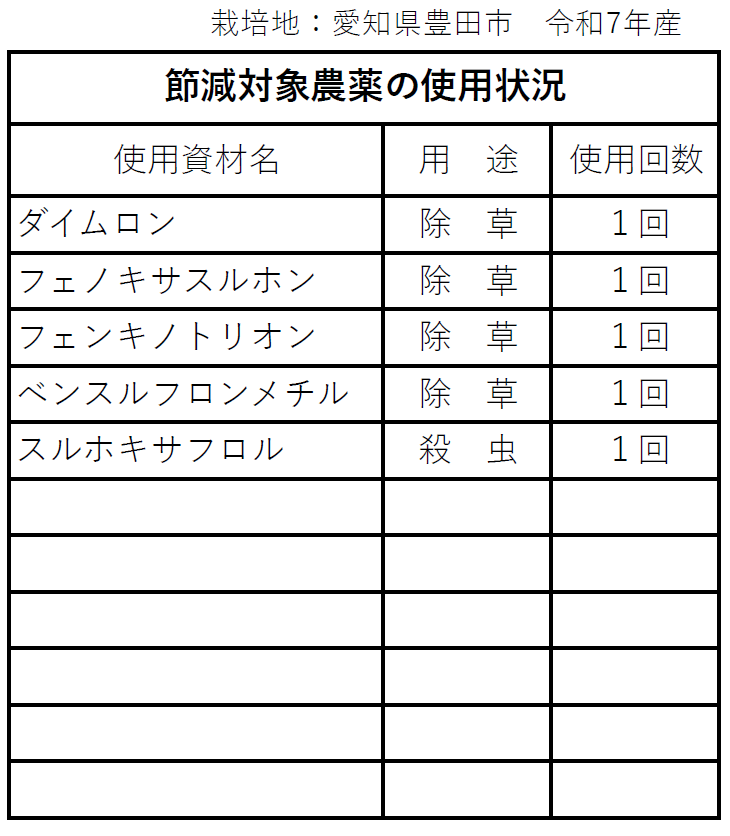 栽培地：愛知県豊田市　令和7年産

節減対象農薬の使用状況

| 使用資材名 | 用　途 | 使用回数 |
|---|---|---|
| ダイムロン | 除　草 | 1回 |
| フェノキサスルホン | 除　草 | 1回 |
| フェンキノトリオン | 除　草 | 1回 |
| ベンスルフロンメチル | 除　草 | 1回 |
| スルホキサフロル | 殺　虫 | 1回 |
| | | |
| | | |
| | | |
| | | |
| | | |
| | | |